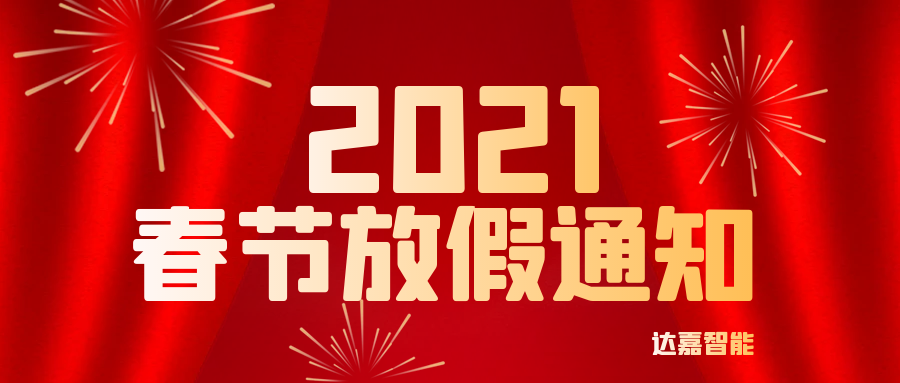 2021
春节放假通知

达嘉智能